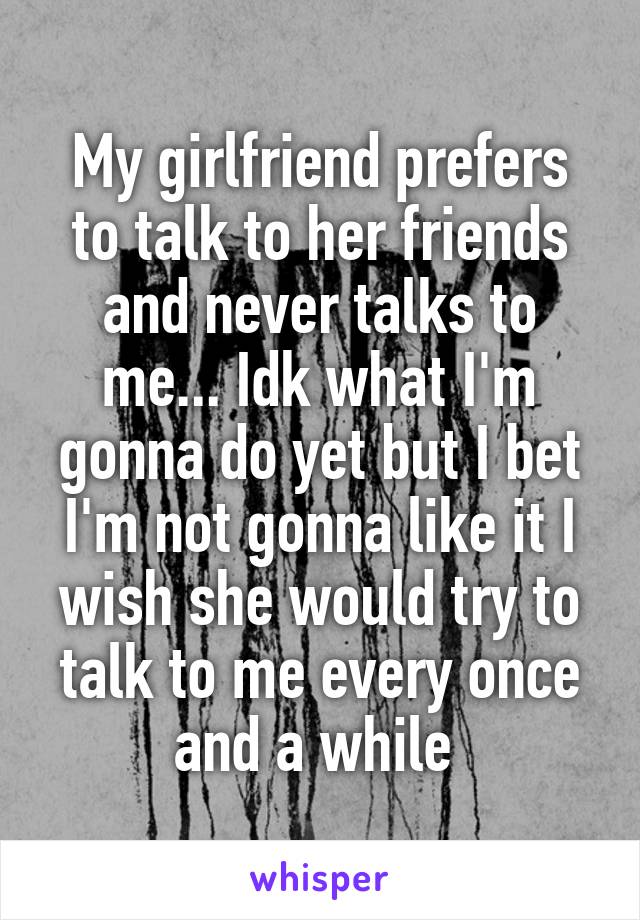 My girlfriend prefers to talk to her friends and never talks to me... Idk what I'm gonna do yet but I bet I'm not gonna like it I wish she would try to talk to me every once and a while

whisper